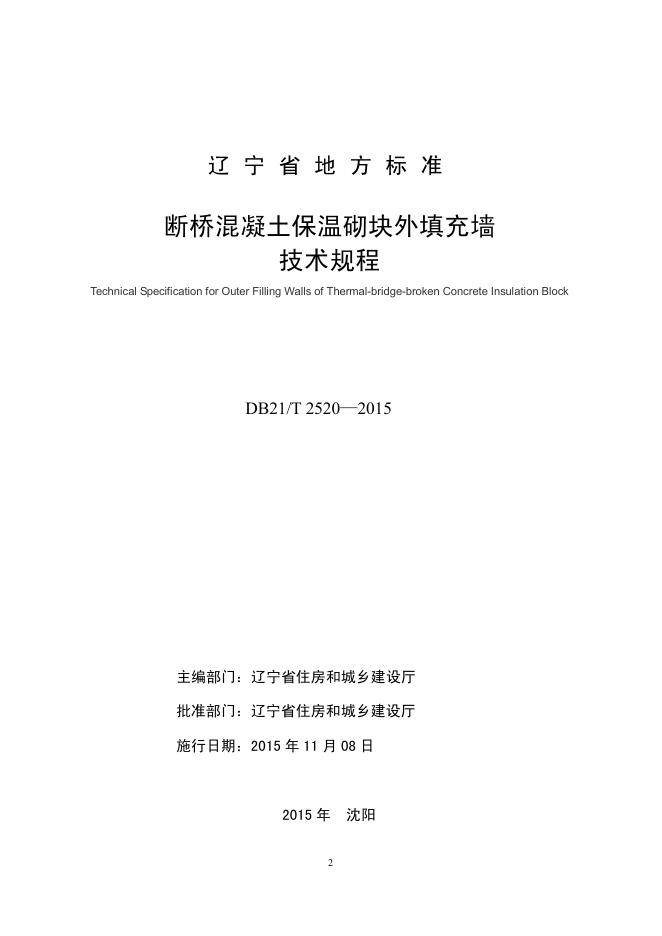 辽 宁 省 地 方 标 准

断桥混凝土保温砌块外填充墙
技术规程

Technical Specification for Outer Filling Walls of Thermal-bridge-broken Concrete Insulation Block

DB21/T 2520—2015

主编部门：辽宁省住房和城乡建设厅

批准部门：辽宁省住房和城乡建设厅

施行日期：2015 年 11 月 08 日

2015 年　沈阳

2